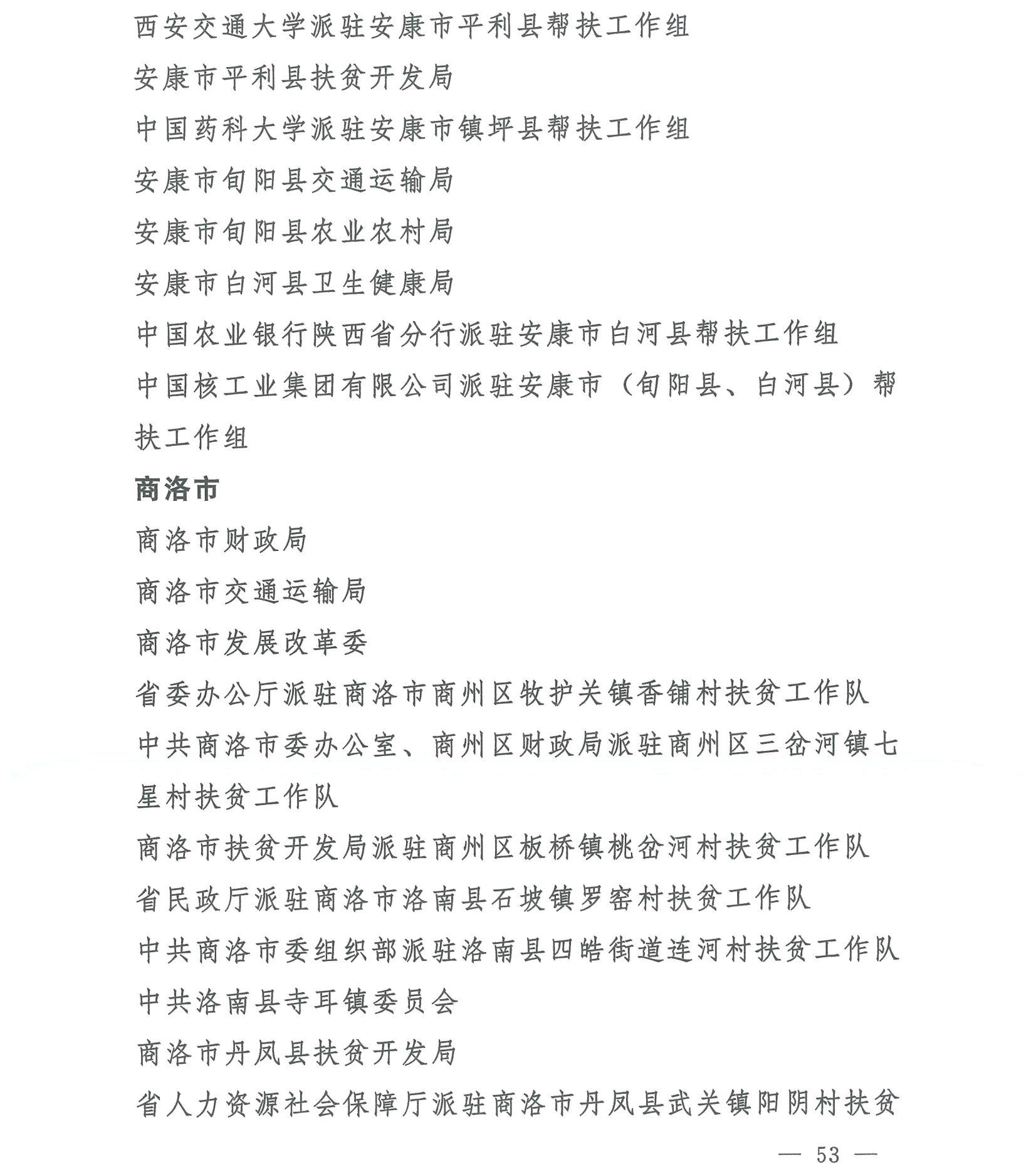 西安交通大学派驻安康市平利县帮扶工作组

安康市平利县扶贫开发局

中国药科大学派驻安康市镇坪县帮扶工作组

安康市旬阳县交通运输局

安康市旬阳县农业农村局

安康市白河县卫生健康局

中国农业银行陕西省分行派驻安康市白河县帮扶工作组

中国核工业集团有限公司派驻安康市（旬阳县、白河县）帮扶工作组

商洛市

商洛市财政局

商洛市交通运输局

商洛市发展改革委

省委办公厅派驻商洛市商州区牧护关镇香铺村扶贫工作队

中共商洛市委办公室、商州区财政局派驻商州区三岔河镇七星村扶贫工作队

商洛市扶贫开发局派驻商州区板桥镇桃岔河村扶贫工作队

省民政厅派驻商洛市洛南县石坡镇罗窑村扶贫工作队

中共商洛市委组织部派驻洛南县四皓街道连河村扶贫工作队

中共洛南县寺耳镇委员会

商洛市丹凤县扶贫开发局

省人力资源社会保障厅派驻商洛市丹凤县武关镇阳阴村扶贫

— 53 —